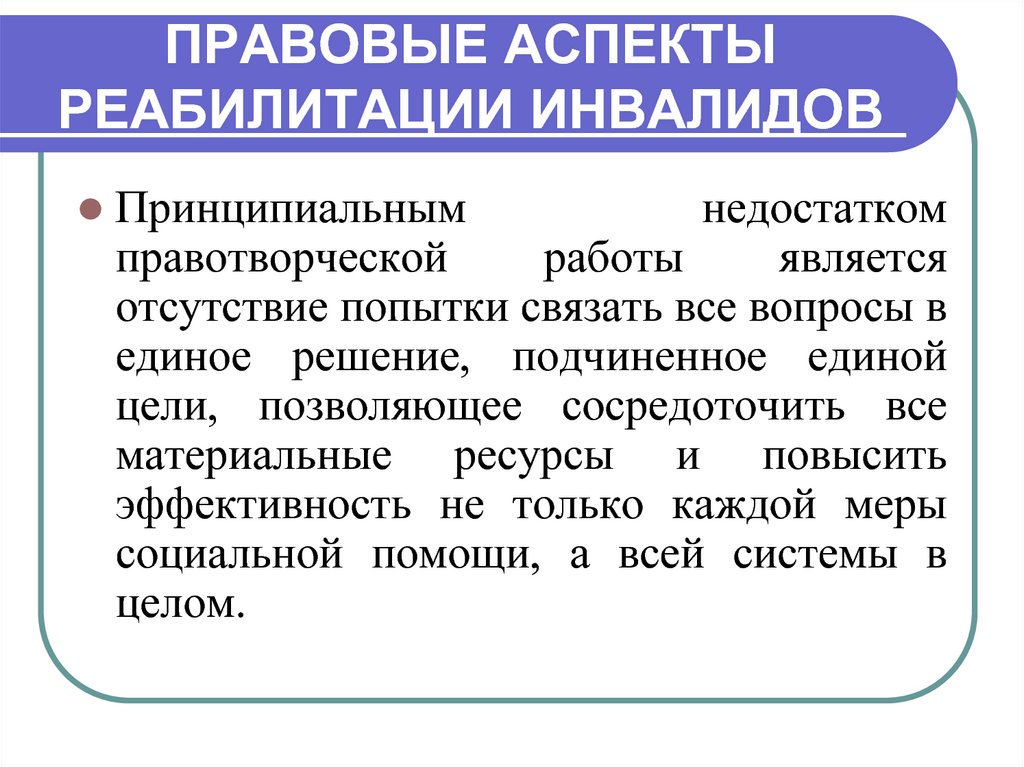 ПРАВОВЫЕ АСПЕКТЫ РЕАБИЛИТАЦИИ ИНВАЛИДОВ

Принципиальным недостатком правотворческой работы является отсутствие попытки связать все вопросы в единое решение, подчиненное единой цели, позволяющее сосредоточить все материальные ресурсы и повысить эффективность не только каждой меры социальной помощи, а всей системы в целом.